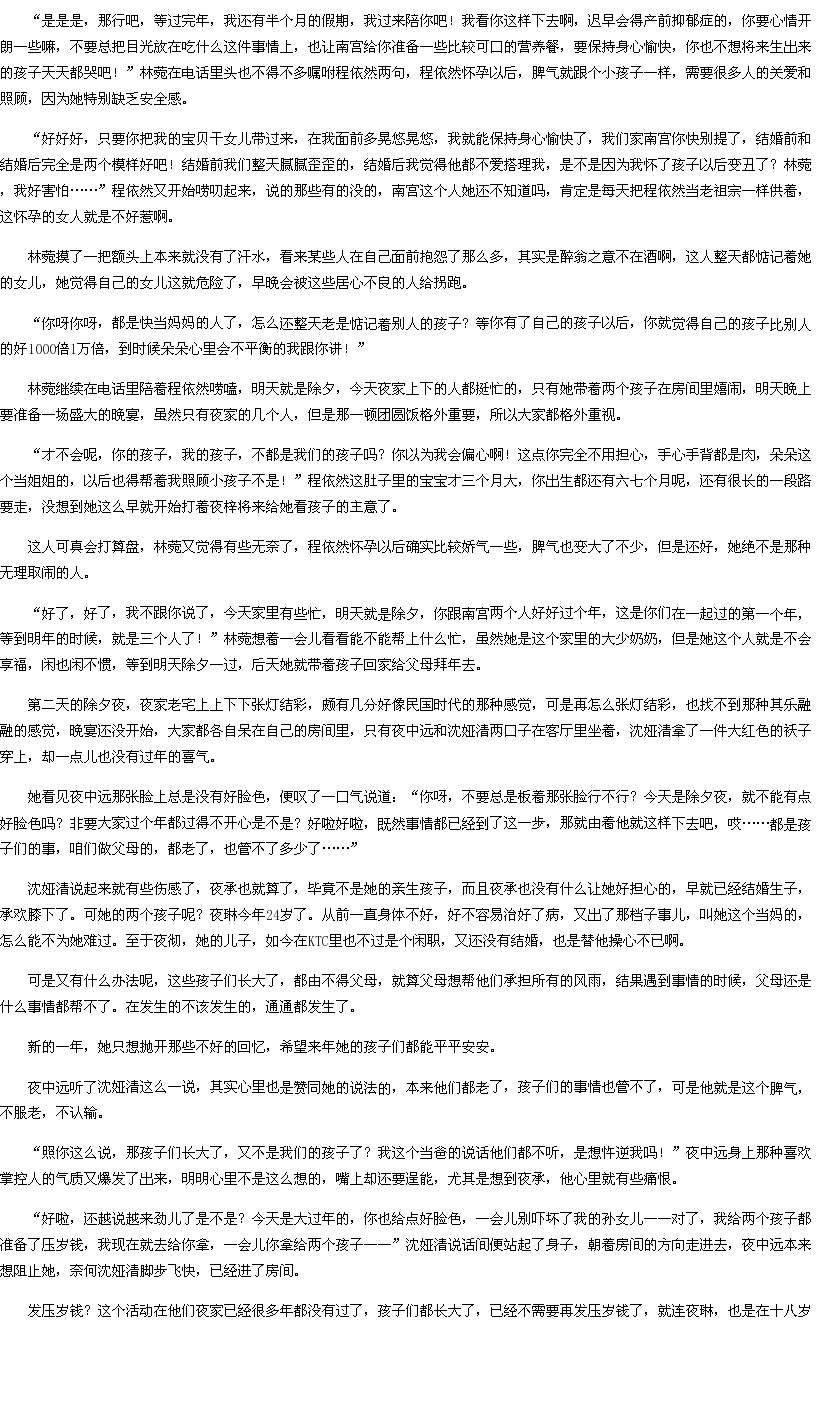 “是是是，那行吧，等过完年，我还有半个月的假期，我过来陪你吧！我看你这样下去啊，迟早会得产前抑郁症的，你要心情开朗一些嘛，不要总把目光放在吃什么这件事情上，也让南宫给你准备一些比较可口的营养餐，要保持身心愉快，你也不想将来生出来的孩子天天都哭吧！”林菀在电话里头也不得不多嘱咐程依然两句，程依然怀孕以后，脾气就跟个小孩子一样，需要很多人的关爱和照顾，因为她特别缺乏安全感。

“好好好，只要你把我的宝贝干女儿带过来，在我面前多晃悠晃悠，我就能保持身心愉快了，我们家南宫你快别提了，结婚前和结婚后完全是两个模样好吧！结婚前我们整天腻腻歪歪的，结婚后我觉得他都不爱搭理我，是不是因为我怀了孩子以后变丑了？林菀，我好害怕……”程依然又开始唠叨起来，说的那些有的没的，南宫这个人她还不知道吗，肯定是每天把程依然当老祖宗一样供着，这怀孕的女人就是不好惹啊。

林菀摸了一把额头上本来就没有了汗水，看来某些人在自己面前抱怨了那么多，其实是醉翁之意不在酒啊，这人整天都惦记着她的女儿，她觉得自己的女儿这就危险了，早晚会被这些居心不良的人给拐跑。

“你呀你呀，都是快当妈妈的人了，怎么还整天老是惦记着别人的孩子？等你有了自己的孩子以后，你就觉得自己的孩子比别人的好1000倍1万倍，到时候朵朵心里会不平衡的我跟你讲！”

林菀继续在电话里陪着程依然唠嗑，明天就是除夕，今天夜家上下的人都挺忙的，只有她带着两个孩子在房间里嬉闹，明天晚上要准备一场盛大的晚宴，虽然只有夜家的几个人，但是那一顿团圆饭格外重要，所以大家都格外重视。

“才不会呢，你的孩子，我的孩子，不都是我们的孩子吗？你以为我会偏心啊！这点你完全不用担心，手心手背都是肉，朵朵这个当姐姐的，以后也得帮着我照顾小孩子不是！”程依然这肚子里的宝宝才三个月大，你出生都还有六七个月呢，还有很长的一段路要走，没想到她这么早就开始打着夜梓将来给她看孩子的主意了。

这人可真会打算盘，林菀又觉得有些无奈了，程依然怀孕以后确实比较娇气一些，脾气也变大了不少，但是还好，她绝不是那种无理取闹的人。

“好了，好了，我不跟你说了，今天家里有些忙，明天就是除夕，你跟南宫两个人好好过个年，这是你们在一起过的第一个年，等到明年的时候，就是三个人了！”林菀想着一会儿看看能不能帮上什么忙，虽然她是这个家里的大少奶奶，但是她这个人就是不会享福，闲也闲不惯，等到明天除夕一过，后天她就带着孩子回家给父母拜年去。

第二天的除夕夜，夜家老宅上上下下张灯结彩，颇有几分好像民国时代的那种感觉，可是再怎么张灯结彩，也找不到那种其乐融融的感觉，晚宴还没开始，大家都各自呆在自己的房间里，只有夜中远和沈娅清两口子在客厅里坐着，沈娅清拿了一件大红色的袄子穿上，却一点儿也没有过年的喜气。

她看见夜中远那张脸上总是没有好脸色，便叹了一口气说道：“你呀，不要总是板着那张脸行不行？今天是除夕夜，就不能有点好脸色吗？非要大家过个年都过得不开心是不是？好啦好啦，既然事情都已经到了这一步，那就由着他就这样下去吧，哎……都是孩子们的事，咱们做父母的，都老了，也管不了多少了……”

沈娅清说起来就有些伤感了，夜承也就算了，毕竟不是她的亲生孩子，而且夜承也没有什么让她好担心的，早就已经结婚生子，承欢膝下了。可她的两个孩子呢？夜琳今年24岁了。从前一直身体不好，好不容易治好了病，又出了那档子事儿，叫她这个当妈的，怎么能不为她难过。至于夜彻，她的儿子，如今在KTC里也不过是个闲职，又还没有结婚，也是替他操心不已啊。

可是又有什么办法呢，这些孩子们长大了，都由不得父母，就算父母想帮他们承担所有的风雨，结果遇到事情的时候，父母还是什么事情都帮不了。在发生的不该发生的，通通都发生了。

新的一年，她只想抛开那些不好的回忆，希望来年她的孩子们都能平平安安。

夜中远听了沈娅清这么一说，其实心里也是赞同她的说法的，本来他们都老了，孩子们的事情也管不了，可是他就是这个脾气，不服老，不认输。

“照你这么说，那孩子们长大了，又不是我们的孩子了？我这个当爸的说话他们都不听，是想忤逆我吗！”夜中远身上那种喜欢掌控人的气质又爆发了出来，明明心里不是这么想的，嘴上却还要逞能，尤其是想到夜承，他心里就有些痛恨。

“好啦，还越说越来劲儿了是不是？今天是大过年的，你也给点好脸色，一会儿别吓坏了我的孙女儿——对了，我给两个孩子都准备了压岁钱，我现在就去给你拿，一会儿你拿给两个孩子——”沈娅清说话间便站起了身子，朝着房间的方向走进去，夜中远本来想阻止她，奈何沈娅清脚步飞快，已经进了房间。

发压岁钱？这个活动在他们夜家已经很多年都没有过了，孩子们都长大了，已经不需要再发压岁钱了，就连夜琳，也是在十八岁